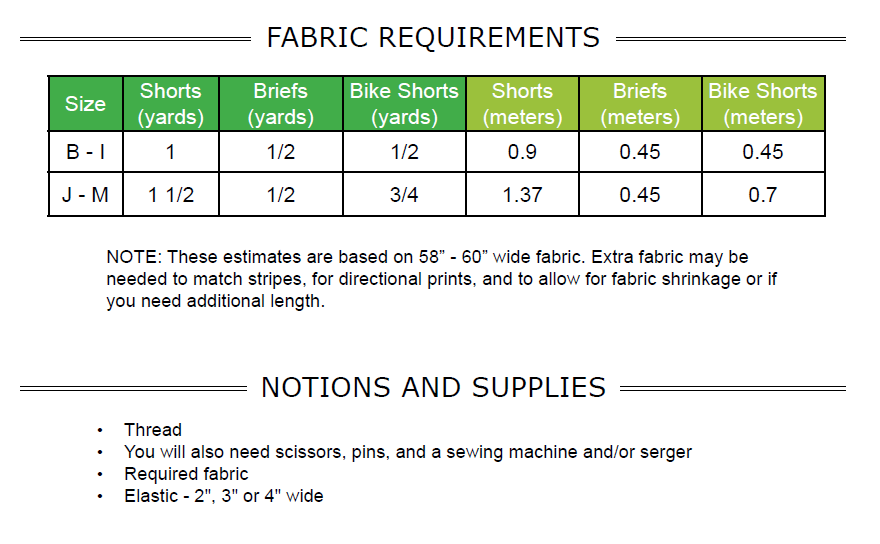 FABRIC REQUIREMENTS

| Size | Shorts (yards) | Briefs (yards) | Bike Shorts (yards) | Shorts (meters) | Briefs (meters) | Bike Shorts (meters) |
|---|---|---|---|---|---|---|
| B - I | 1 | 1/2 | 1/2 | 0.9 | 0.45 | 0.45 |
| J - M | 1 1/2 | 1/2 | 3/4 | 1.37 | 0.45 | 0.7 |

NOTE: These estimates are based on 58" - 60" wide fabric. Extra fabric may be needed to match stripes, for directional prints, and to allow for fabric shrinkage or if you need additional length.

NOTIONS AND SUPPLIES

• Thread
• You will also need scissors, pins, and a sewing machine and/or serger
• Required fabric
• Elastic - 2", 3" or 4" wide